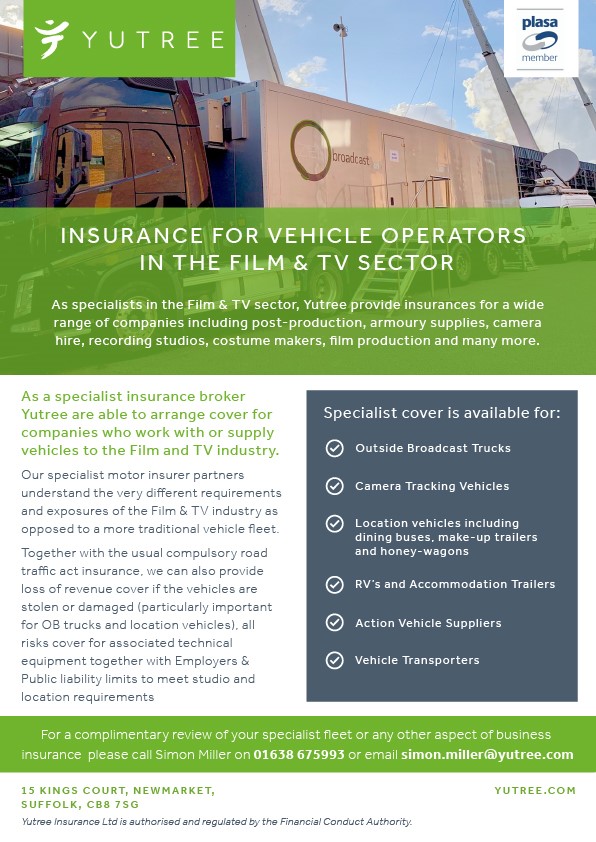 YUTREE

plasa
member

broadcast

INSURANCE FOR VEHICLE OPERATORS IN THE FILM & TV SECTOR

As specialists in the Film & TV sector, Yutree provide insurances for a wide range of companies including post-production, armoury supplies, camera hire, recording studios, costume makers, film production and many more.

As a specialist insurance broker Yutree are able to arrange cover for companies who work with or supply vehicles to the Film and TV industry.

Our specialist motor insurer partners understand the very different requirements and exposures of the Film & TV industry as opposed to a more traditional vehicle fleet.

Together with the usual compulsory road traffic act insurance, we can also provide loss of revenue cover if the vehicles are stolen or damaged (particularly important for OB trucks and location vehicles), all risks cover for associated technical equipment together with Employers & Public liability limits to meet studio and location requirements

Specialist cover is available for:

Outside Broadcast Trucks

Camera Tracking Vehicles

Location vehicles including dining buses, make-up trailers and honey-wagons

RV's and Accommodation Trailers

Action Vehicle Suppliers

Vehicle Transporters

For a complimentary review of your specialist fleet or any other aspect of business insurance please call Simon Miller on 01638 675993 or email simon.miller@yutree.com

15 KINGS COURT, NEWMARKET, SUFFOLK, CB8 7SG

YUTREE.COM

Yutree Insurance Ltd is authorised and regulated by the Financial Conduct Authority.